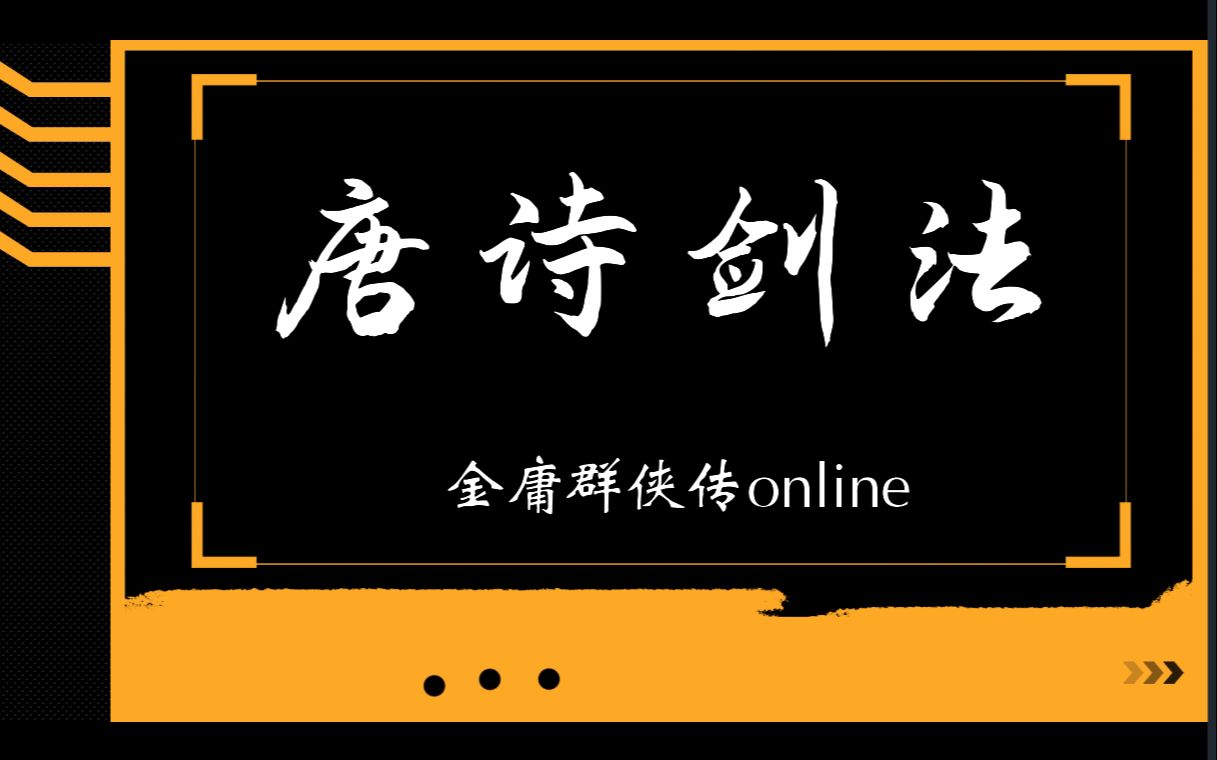 唐诗剑法

金庸群侠传online